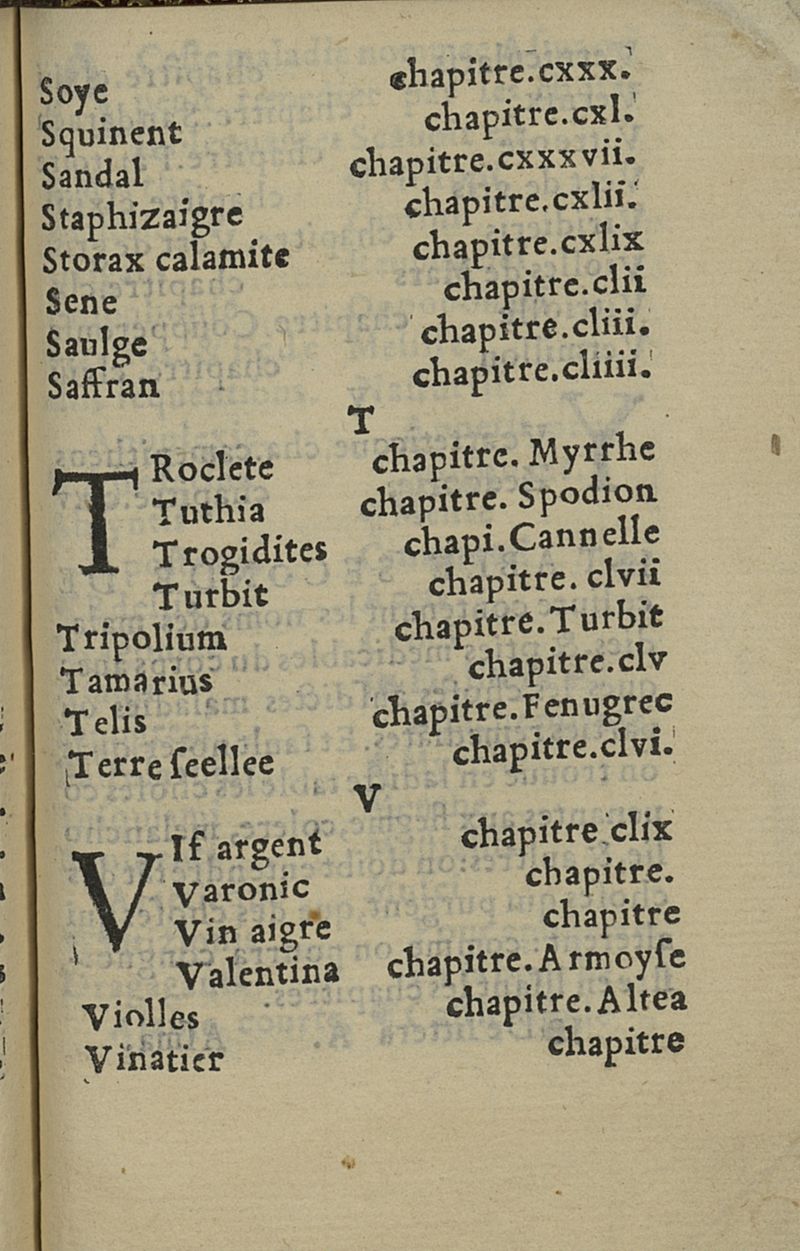 Soye chapitre.cxxx.
Squinent chapitre.cxl.
Sandal chapitre.cxxxvii.
Staphizaigre chapitre.cxlii.
Storax calamite chapitre.cxlix
Sene chapitre.clii
Saulge chapitre.cliii.
Saffran chapitre.cliiii.

T

TRoclete chapitre. Myrrhe
Tuthia chapitre. Spodion
Trogidites chapi.Cannelle
Turbit chapitre. clvii
Tripolium chapitre.Turbit
Tamarius chapitre.clv
Telis chapitre.Fenugrec
Terre ſeellee chapitre.clvi.

V

VIf argent chapitre clix
Varonic chapitre.
Vin aigre chapitre
Valentina chapitre.Armoyſe
Violles chapitre.Altea
Vinatier chapitre